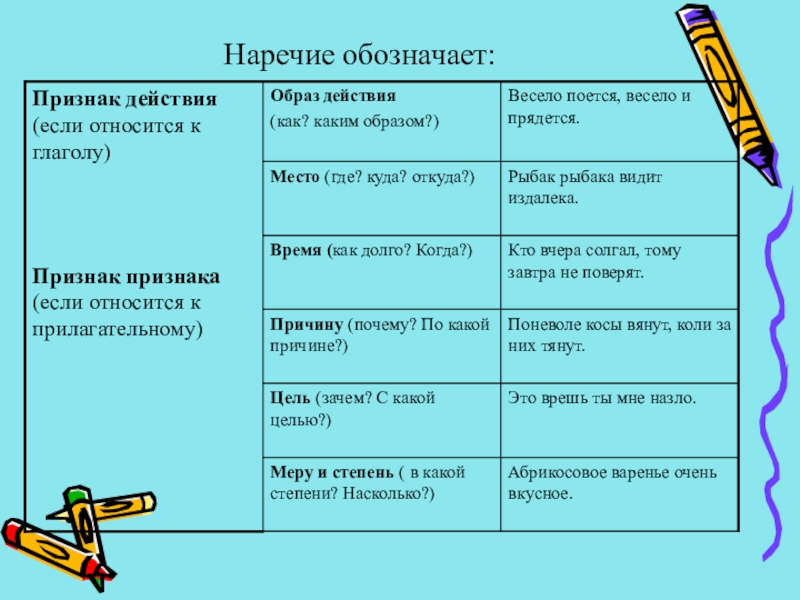 Наречие обозначает:

| Признак действия (если относится к глаголу) Признак признака (если относится к прилагательному) | Образ действия (как? каким образом?) | Весело поется, весело и прядется. |
|---|---|---|
| | Место (где? куда? откуда?) | Рыбак рыбака видит издалека. |
| | Время (как долго? Когда?) | Кто вчера солгал, тому завтра не поверят. |
| | Причину (почему? По какой причине?) | Поневоле косы вянут, коли за них тянут. |
| | Цель (зачем? С какой целью?) | Это врешь ты мне назло. |
| | Меру и степень ( в какой степени? Насколько?) | Абрикосовое варенье очень вкусное. |